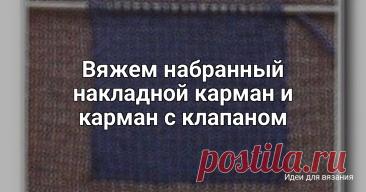 Вяжем набранный накладной карман и карман с клапаном

postila.ru
Идеи для вязания